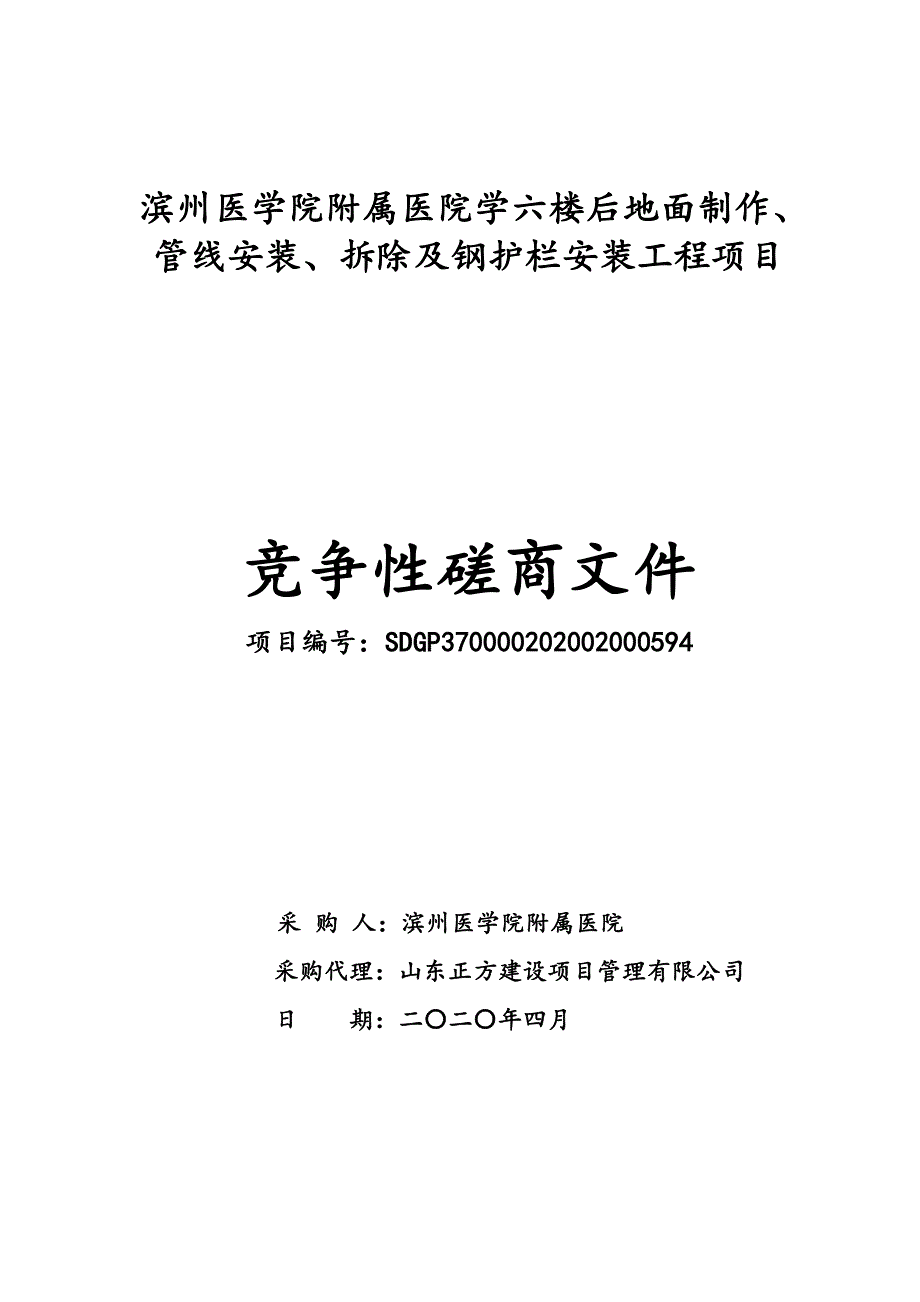 滨州医学院附属医院学六楼后地面制作、管线安装、拆除及钢护栏安装工程项目

竞争性磋商文件

项目编号：SDGP370000202002000594

采 购 人：滨州医学院附属医院

采购代理：山东正方建设项目管理有限公司

日 期：二〇二〇年四月